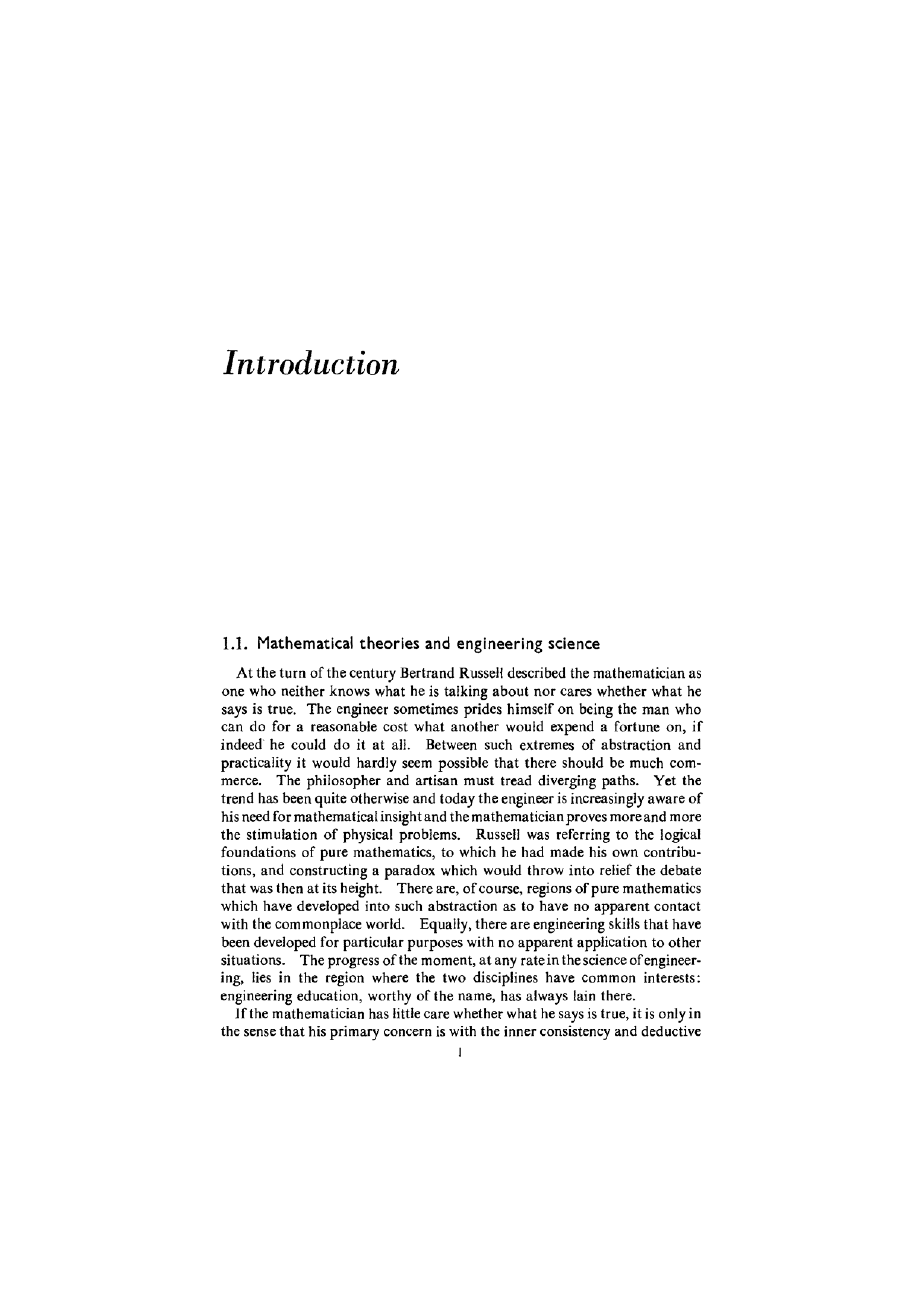 Introduction

1.1. Mathematical theories and engineering science

At the turn of the century Bertrand Russell described the mathematician as one who neither knows what he is talking about nor cares whether what he says is true. The engineer sometimes prides himself on being the man who can do for a reasonable cost what another would expend a fortune on, if indeed he could do it at all. Between such extremes of abstraction and practicality it would hardly seem possible that there should be much commerce. The philosopher and artisan must tread diverging paths. Yet the trend has been quite otherwise and today the engineer is increasingly aware of his need for mathematical insight and the mathematician proves more and more the stimulation of physical problems. Russell was referring to the logical foundations of pure mathematics, to which he had made his own contributions, and constructing a paradox which would throw into relief the debate that was then at its height. There are, of course, regions of pure mathematics which have developed into such abstraction as to have no apparent contact with the commonplace world. Equally, there are engineering skills that have been developed for particular purposes with no apparent application to other situations. The progress of the moment, at any rate in the science of engineering, lies in the region where the two disciplines have common interests: engineering education, worthy of the name, has always lain there.

If the mathematician has little care whether what he says is true, it is only in the sense that his primary concern is with the inner consistency and deductive

1